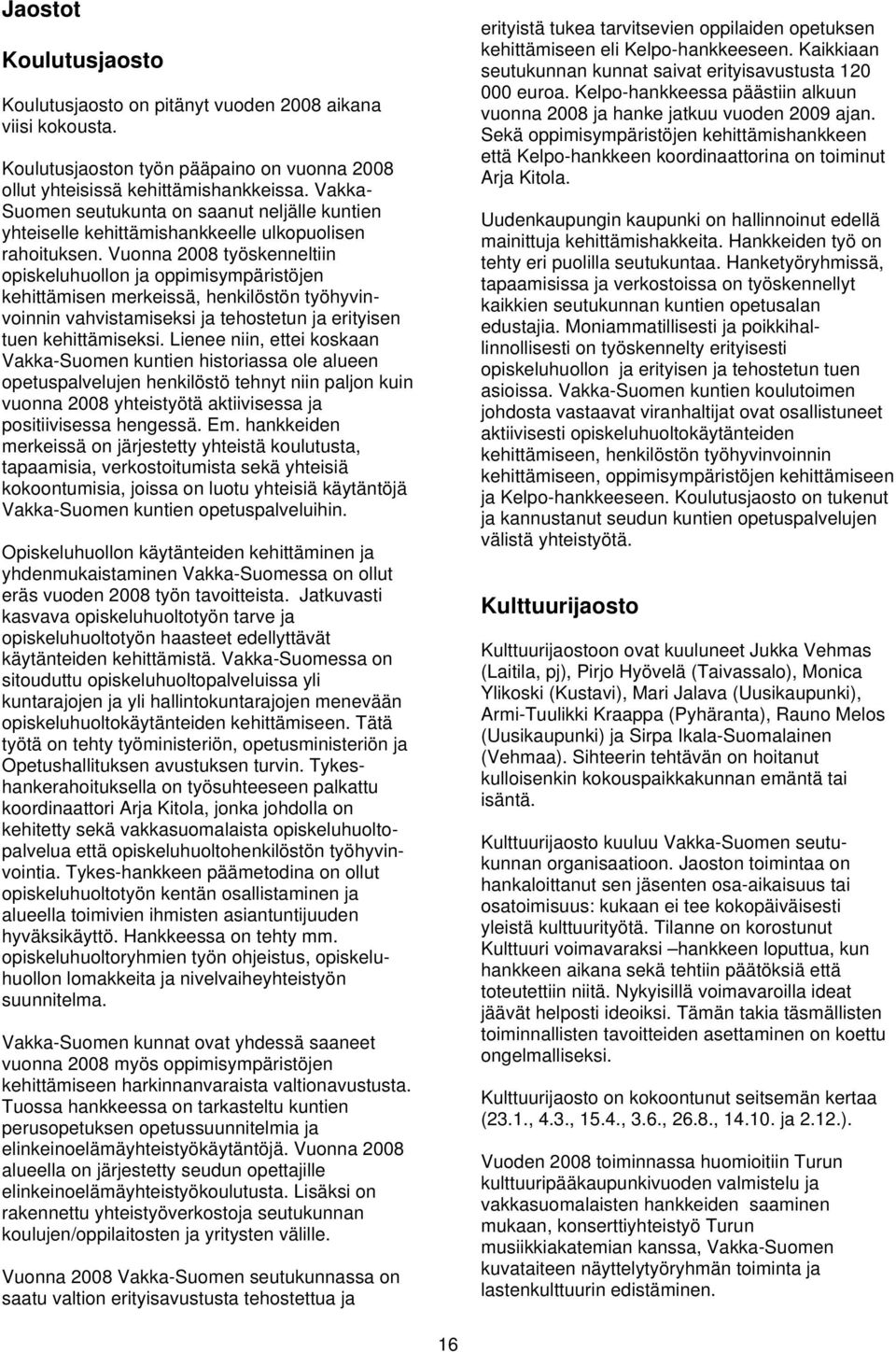 Jaostot

Koulutusjaosto

Koulutusjaosto on pitänyt vuoden 2008 aikana viisi kokousta.

Koulutusjaoston työn pääpaino on vuonna 2008 ollut yhteisissä kehittämishankkeissa. Vakka-Suomen seutukunta on saanut neljälle kuntien yhteiselle kehittämishankkeelle ulkopuolisen rahoituksen. Vuonna 2008 työskenneltiin opiskeluhuollon ja oppimisympäristöjen kehittämisen merkeissä, henkilöstön työhyvinvoinnin vahvistamiseksi ja tehostetun ja erityisen tuen kehittämiseksi. Lienee niin, ettei koskaan Vakka-Suomen kuntien historiassa ole alueen opetuspalvelujen henkilöstö tehnyt niin paljon kuin vuonna 2008 yhteistyötä aktiivisessa ja positiivisessa hengessä. Em. hankkeiden merkeissä on järjestetty yhteistä koulutusta, tapaamisia, verkostoitumista sekä yhteisiä kokoontumisia, joissa on luotu yhteisiä käytäntöjä Vakka-Suomen kuntien opetuspalveluihin.

Opiskeluhuollon käytänteiden kehittäminen ja yhdenmukaistaminen Vakka-Suomessa on ollut eräs vuoden 2008 työn tavoitteista. Jatkuvasti kasvava opiskeluhuoltotyön tarve ja opiskeluhuoltotyön haasteet edellyttävät käytänteiden kehittämistä. Vakka-Suomessa on sitouduttu opiskeluhuoltopalveluissa yli kuntarajojen ja yli hallintokuntarajojen menevään opiskeluhuoltokäytänteiden kehittämiseen. Tätä työtä on tehty työministeriön, opetusministeriön ja Opetushallituksen avustuksen turvin. Tykes-hankerahoituksella on työsuhteeseen palkattu koordinaattori Arja Kitola, jonka johdolla on kehitetty sekä vakkasuomalaista opiskeluhuoltopalvelua että opiskeluhuoltohenkilöstön työhyvinvointia. Tykes-hankkeen päämetodina on ollut opiskeluhuoltotyön kentän osallistaminen ja alueella toimivien ihmisten asiantuntijuuden hyväksikäyttö. Hankkeessa on tehty mm. opiskeluhuoltoryhmien työn ohjeistus, opiskeluhuollon lomakkeita ja nivelvaiheyhteistyön suunnitelma.

Vakka-Suomen kunnat ovat yhdessä saaneet vuonna 2008 myös oppimisympäristöjen kehittämiseen harkinnanvaraista valtionavustusta. Tuossa hankkeessa on tarkasteltu kuntien perusopetuksen opetussuunnitelmia ja elinkeinoelämäyhteistyökäytäntöjä. Vuonna 2008 alueella on järjestetty seudun opettajille elinkeinoelämäyhteistyökoulutusta. Lisäksi on rakennettu yhteistyöverkostoja seutukunnan koulujen/oppilaitosten ja yritysten välille.

Vuonna 2008 Vakka-Suomen seutukunnassa on saatu valtion erityisavustusta tehostettua ja erityistä tukea tarvitsevien oppilaiden opetuksen kehittämiseen eli Kelpo-hankkeeseen. Kaikkiaan seutukunnan kunnat saivat erityisavustusta 120 000 euroa. Kelpo-hankkeessa päästiin alkuun vuonna 2008 ja hanke jatkuu vuoden 2009 ajan. Sekä oppimisympäristöjen kehittämishankkeen että Kelpo-hankkeen koordinaattorina on toiminut Arja Kitola.

Uudenkaupungin kaupunki on hallinnoinut edellä mainittuja kehittämishakkeita. Hankkeiden työ on tehty eri puolilla seutukuntaa. Hanketyöryhmissä, tapaamisissa ja verkostoissa on työskennellyt kaikkien seutukunnan kuntien opetusalan edustajia. Moniammatillisesti ja poikkihallinnollisesti on työskennelty erityisesti opiskeluhuollon ja erityisen ja tehostetun tuen asioissa. Vakka-Suomen kuntien koulutoimen johdosta vastaavat viranhaltijat ovat osallistuneet aktiivisesti opiskeluhuoltokäytänteiden kehittämiseen, henkilöstön työhyvinvoinnin kehittämiseen, oppimisympäristöjen kehittämiseen ja Kelpo-hankkeeseen. Koulutusjaosto on tukenut ja kannustanut seudun kuntien opetuspalvelujen välistä yhteistyötä.

Kulttuurijaosto

Kulttuurijaostoon ovat kuuluneet Jukka Vehmas (Laitila, pj), Pirjo Hyövelä (Taivassalo), Monica Ylikoski (Kustavi), Mari Jalava (Uusikaupunki), Armi-Tuulikki Kraappa (Pyhäranta), Rauno Melos (Uusikaupunki) ja Sirpa Ikala-Suomalainen (Vehmaa). Sihteerin tehtävän on hoitanut kulloisenkin kokouspaikkakunnan emäntä tai isäntä.

Kulttuurijaosto kuuluu Vakka-Suomen seutukunnan organisaatioon. Jaoston toimintaa on hankaloittanut sen jäsenten osa-aikaisuus tai osatoimisuus: kukaan ei tee kokopäiväisesti yleistä kulttuurityötä. Tilanne on korostunut Kulttuuri voimavaraksi –hankkeen loputtua, kun hankkeen aikana sekä tehtiin päätöksiä että toteutettiin niitä. Nykyisillä voimavaroilla ideat jäävät helposti ideoiksi. Tämän takia täsmällisten toiminnallisten tavoitteiden asettaminen on koettu ongelmalliseksi.

Kulttuurijaosto on kokoontunut seitsemän kertaa (23.1., 4.3., 15.4., 3.6., 26.8., 14.10. ja 2.12.).

Vuoden 2008 toiminnassa huomioitiin Turun kulttuuripääkaupunkivuoden valmistelu ja vakkasuomalaisten hankkeiden saaminen mukaan, konserttiyhteistyö Turun musiikkiakatemian kanssa, Vakka-Suomen kuvataiteen näyttelytyöryhmän toiminta ja lastenkulttuurin edistäminen.

16